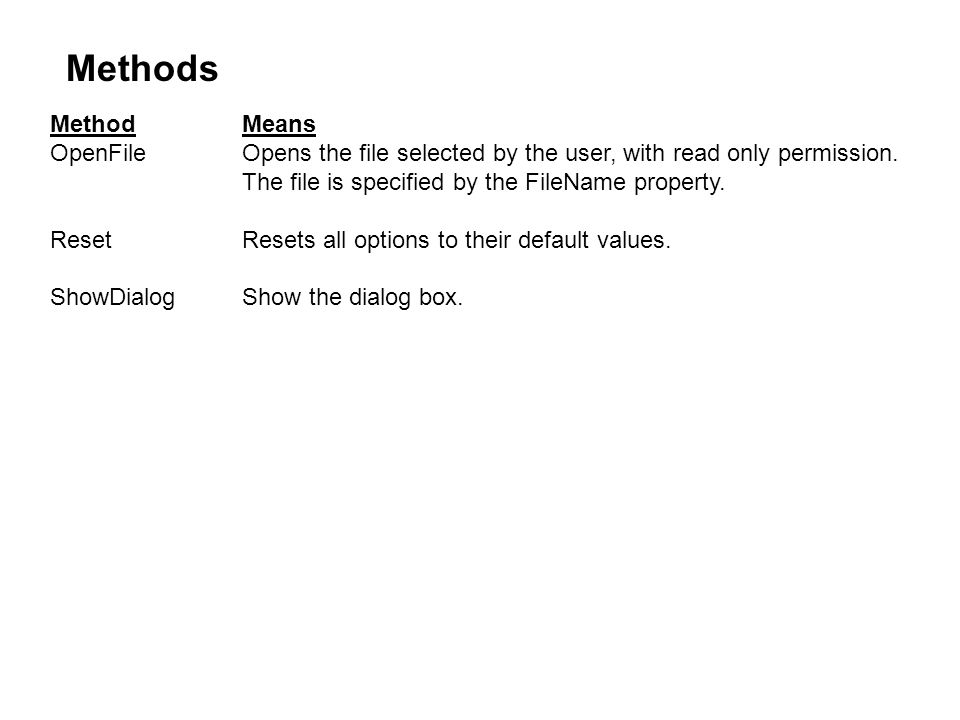 Methods

| Method | Means |
|---|---|
| OpenFile | Opens the file selected by the user, with read only permission. The file is specified by the FileName property. |
| Reset | Resets all options to their default values. |
| ShowDialog | Show the dialog box. |